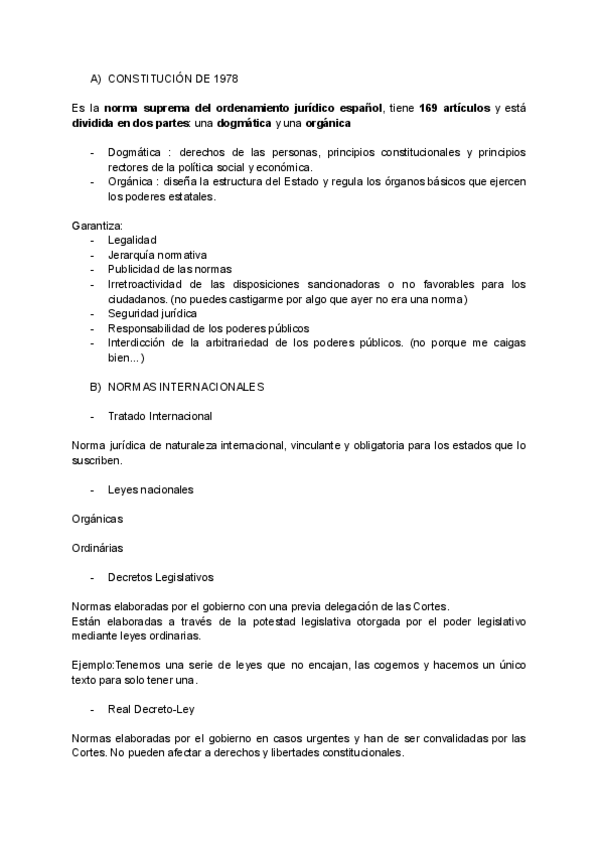 A) CONSTITUCIÓN DE 1978

Es la norma suprema del ordenamiento jurídico español, tiene 169 artículos y está dividida en dos partes: una dogmática y una orgánica

- Dogmática : derechos de las personas, principios constitucionales y principios rectores de la política social y económica.
- Orgánica : diseña la estructura del Estado y regula los órganos básicos que ejercen los poderes estatales.

Garantiza:
- Legalidad
- Jerarquía normativa
- Publicidad de las normas
- Irretroactividad de las disposiciones sancionadoras o no favorables para los ciudadanos. (no puedes castigarme por algo que ayer no era una norma)
- Seguridad jurídica
- Responsabilidad de los poderes públicos
- Interdicción de la arbitrariedad de los poderes públicos. (no porque me caigas bien…)

B) NORMAS INTERNACIONALES

- Tratado Internacional

Norma jurídica de naturaleza internacional, vinculante y obligatoria para los estados que lo suscriben.

- Leyes nacionales

Orgánicas

Ordinárias

- Decretos Legislativos

Normas elaboradas por el gobierno con una previa delegación de las Cortes.
Están elaboradas a través de la potestad legislativa otorgada por el poder legislativo mediante leyes ordinarias.

Ejemplo:Tenemos una serie de leyes que no encajan, las cogemos y hacemos un único texto para solo tener una.

- Real Decreto-Ley

Normas elaboradas por el gobierno en casos urgentes y han de ser convalidadas por las Cortes. No pueden afectar a derechos y libertades constitucionales.